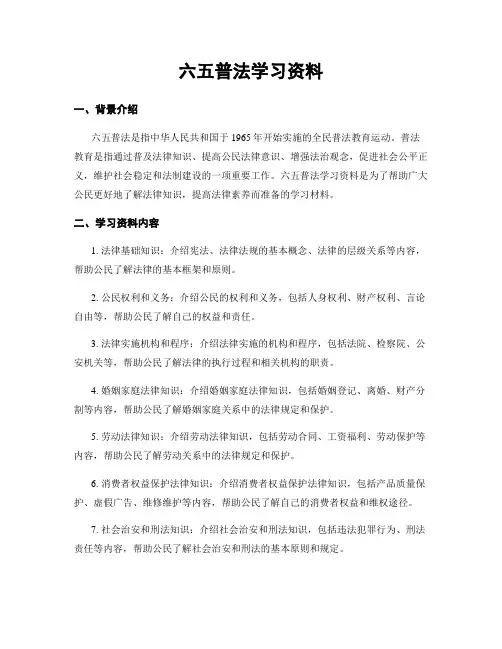 六五普法学习资料

一、背景介绍

六五普法是指中华人民共和国于 1965 年开始实施的全民普法教育运动。普法教育是指通过普及法律知识、提高公民法律意识、增强法治观念，促进社会公平正义，维护社会稳定和法制建设的一项重要工作。六五普法学习资料是为了帮助广大公民更好地了解法律知识，提高法律素养而准备的学习材料。

二、学习资料内容

1. 法律基础知识：介绍宪法、法律法规的基本概念、法律的层级关系等内容，帮助公民了解法律的基本框架和原则。

2. 公民权利和义务：介绍公民的权利和义务，包括人身权利、财产权利、言论自由等，帮助公民了解自己的权益和责任。

3. 法律实施机构和程序：介绍法律实施的机构和程序，包括法院、检察院、公安机关等，帮助公民了解法律的执行过程和相关机构的职责。

4. 婚姻家庭法律知识：介绍婚姻家庭法律知识，包括婚姻登记、离婚、财产分割等内容，帮助公民了解婚姻家庭关系中的法律规定和保护。

5. 劳动法律知识：介绍劳动法律知识，包括劳动合同、工资福利、劳动保护等内容，帮助公民了解劳动关系中的法律规定和保护。

6. 消费者权益保护法律知识：介绍消费者权益保护法律知识，包括产品质量保护、虚假广告、维修维护等内容，帮助公民了解自己的消费者权益和维权途径。

7. 社会治安和刑法知识：介绍社会治安和刑法知识，包括违法犯罪行为、刑法责任等内容，帮助公民了解社会治安和刑法的基本原则和规定。